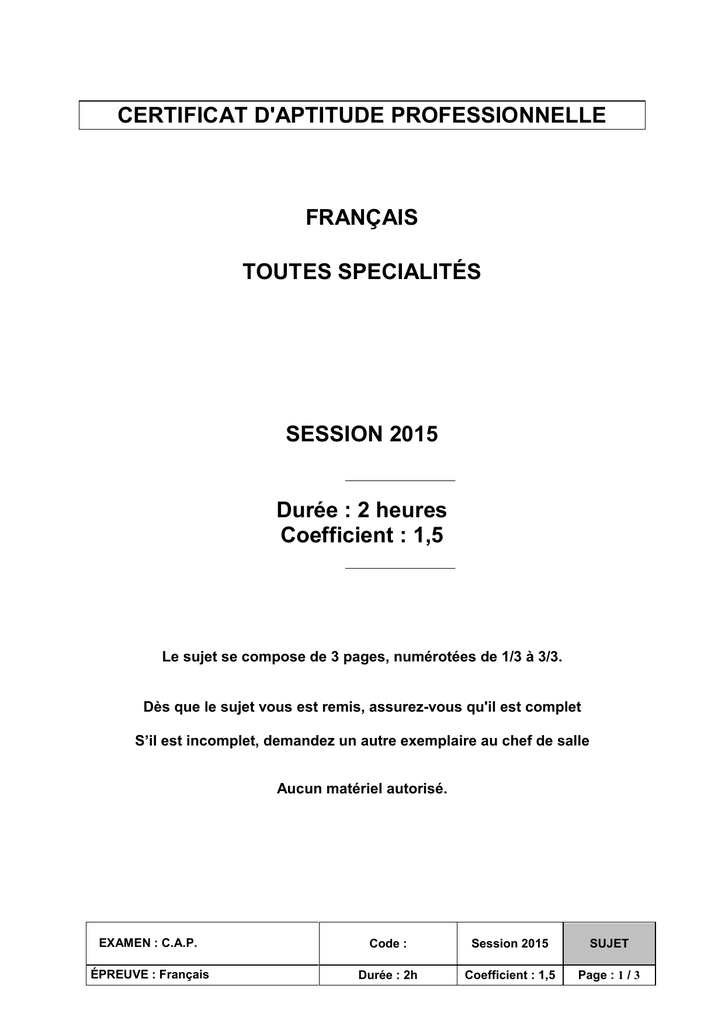 CERTIFICAT D'APTITUDE PROFESSIONNELLE

FRANÇAIS

TOUTES SPECIALITÉS

SESSION 2015

Durée : 2 heures
Coefficient : 1,5

Le sujet se compose de 3 pages, numérotées de 1/3 à 3/3.

Dès que le sujet vous est remis, assurez-vous qu'il est complet

S'il est incomplet, demandez un autre exemplaire au chef de salle

Aucun matériel autorisé.

| EXAMEN : C.A.P. | Code : | Session 2015 | SUJET |
|---|---|---|---|
| ÉPREUVE : Français | Durée : 2h | Coefficient : 1,5 | Page : 1 / 3 |